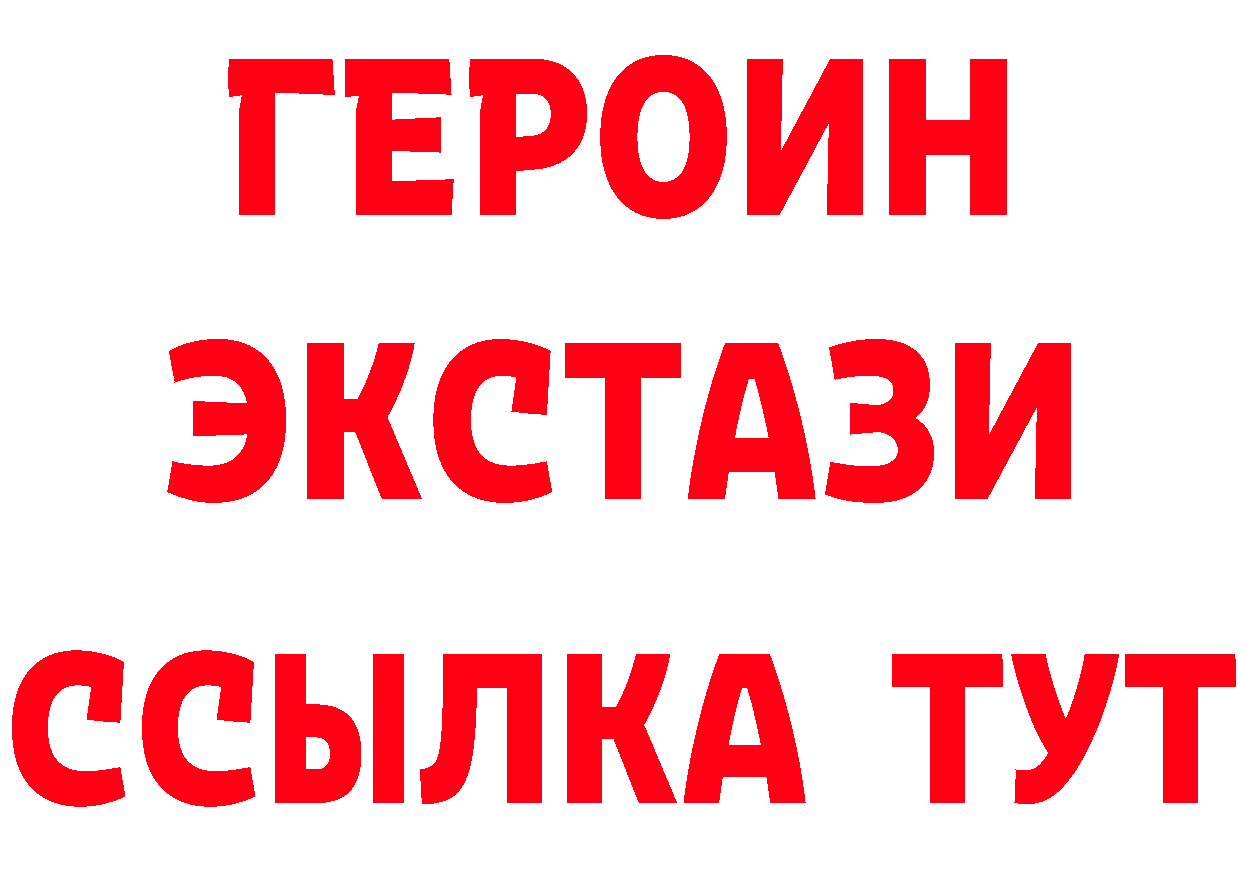 ГЕРОИН
ЭКСТАЗИ
ССЫЛКА ТУТ